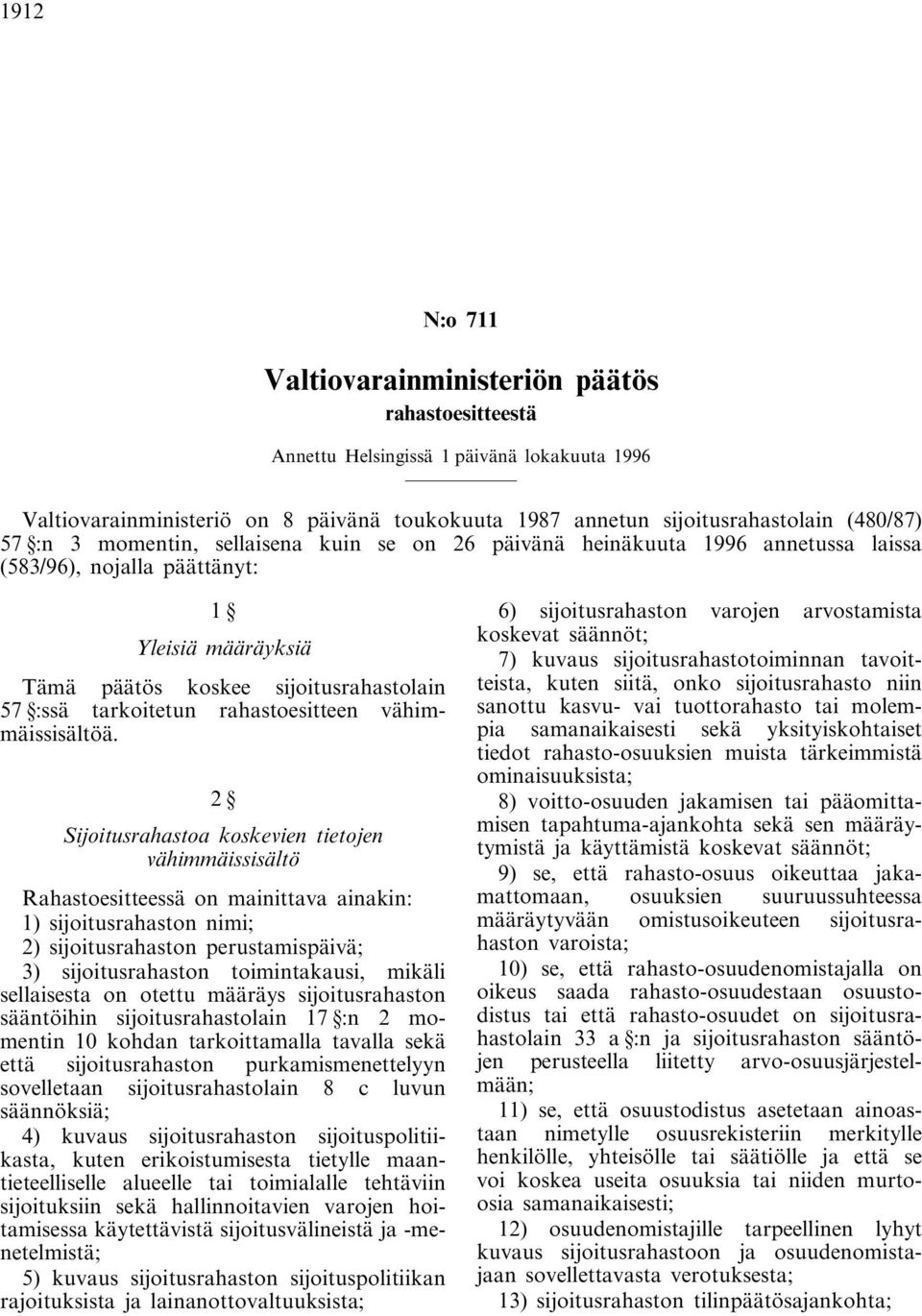 1912

N:o 711

Valtiovarainministeriön päätös

rahastoesitteestä

Annettu Helsingissä 1 päivänä lokakuuta 1996

Valtiovarainministeriö on 8 päivänä toukokuuta 1987 annetun sijoitusrahastolain (480/87) 57 §:n 3 momentin, sellaisena kuin se on 26 päivänä heinäkuuta 1996 annetussa laissa (583/96), nojalla päättänyt:

1 §

Yleisiä määräyksiä

Tämä päätös koskee sijoitusrahastolain 57 §:ssä tarkoitetun rahastoesitteen vähimmäissisältöä.

2 §

Sijoitusrahastoa koskevien tietojen vähimmäissisältö

Rahastoesitteessä on mainittava ainakin:

1) sijoitusrahaston nimi;

2) sijoitusrahaston perustamispäivä;

3) sijoitusrahaston toimintakausi, mikäli sellaisesta on otettu määräys sijoitusrahaston sääntöihin sijoitusrahastolain 17 §:n 2 momentin 10 kohdan tarkoittamalla tavalla sekä että sijoitusrahaston purkamismenettelyyn sovelletaan sijoitusrahastolain 8 c luvun säännöksiä;

4) kuvaus sijoitusrahaston sijoituspolitiikasta, kuten erikoistumisesta tietylle maantieteelliselle alueelle tai toimialalle tehtäviin sijoituksiin sekä hallinnoitavien varojen hoitamisessa käytettävistä sijoitusvälineistä ja -menetelmistä;

5) kuvaus sijoitusrahaston sijoituspolitiikan rajoituksista ja lainanottovaltuuksista;

6) sijoitusrahaston varojen arvostamista koskevat säännöt;

7) kuvaus sijoitusrahastotoiminnan tavoitteista, kuten siitä, onko sijoitusrahasto niin sanottu kasvu- vai tuottorahasto tai molempia samanaikaisesti sekä yksityiskohtaiset tiedot rahasto-osuuksien muista tärkeimmistä ominaisuuksista;

8) voitto-osuuden jakamisen tai pääomittamisen tapahtuma-ajankohta sekä sen määräytymistä ja käyttämistä koskevat säännöt;

9) se, että rahasto-osuus oikeuttaa jakamattomaan, osuuksien suuruussuhteessa määräytyvään omistusoikeuteen sijoitusrahaston varoista;

10) se, että rahasto-osuudenomistajalla on oikeus saada rahasto-osuudestaan osuustodistus tai että rahasto-osuudet on sijoitusrahastolain 33 a §:n ja sijoitusrahaston sääntöjen perusteella liitetty arvo-osuusjärjestelmään;

11) se, että osuustodistus asetetaan ainoastaan nimetylle osuusrekisteriin merkitylle henkilölle, yhteisölle tai säätiölle ja että se voi koskea useita osuuksia tai niiden murtoosia samanaikaisesti;

12) osuudenomistajille tarpeellinen lyhyt kuvaus sijoitusrahastoon ja osuudenomistajaan sovellettavasta verotuksesta;

13) sijoitusrahaston tilinpäätösajankohta;